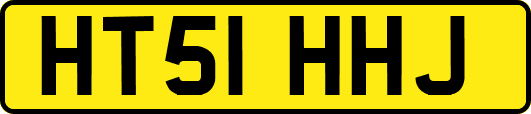 HT51 HHJ